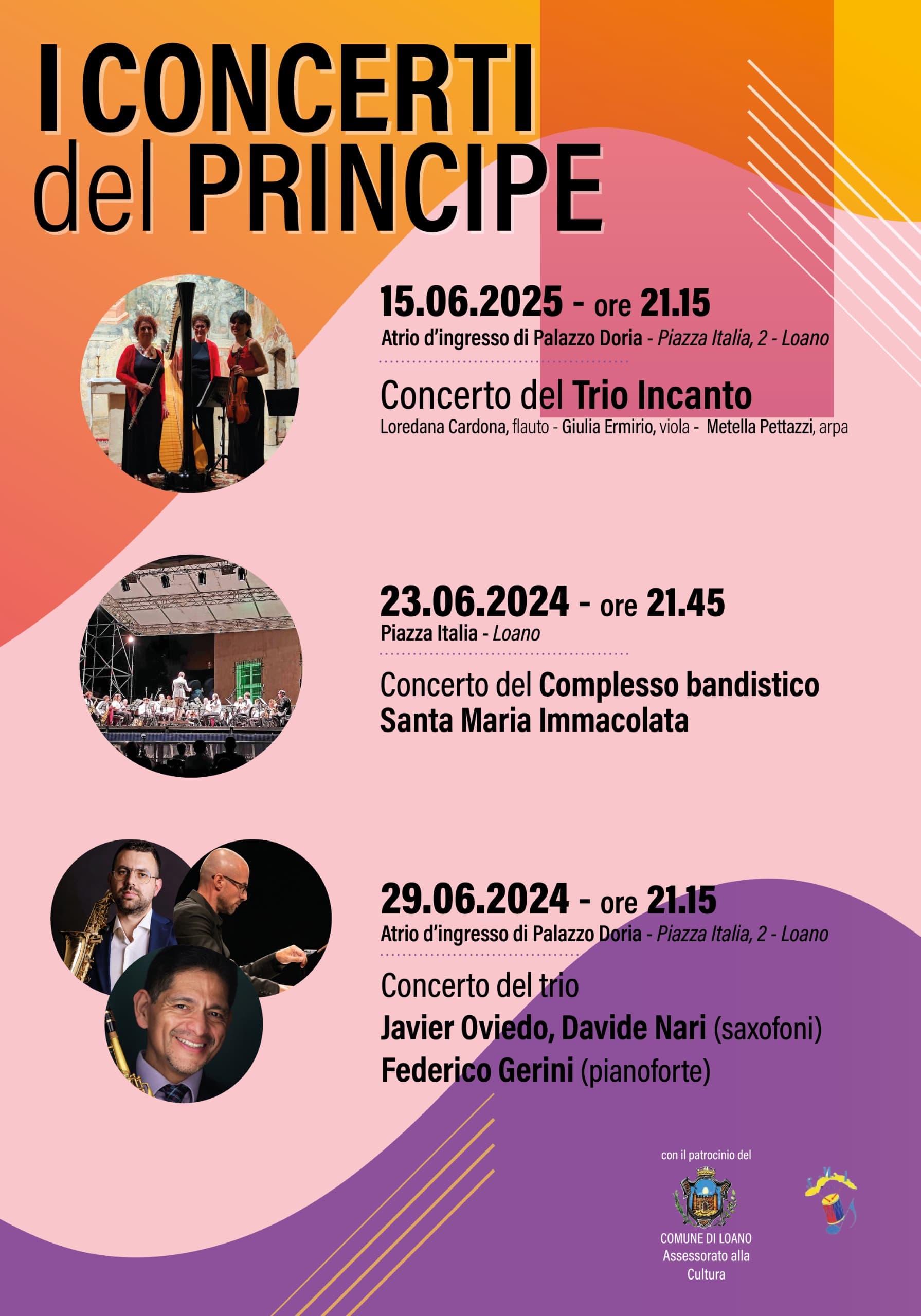 I CONCERTI del PRINCIPE

15.06.2025 - ore 21.15
Atrio d'ingresso di Palazzo Doria - Piazza Italia, 2 - Loano

Concerto del Trio Incanto
Loredana Cardona, flauto - Giulia Ermirio, viola - Metella Pettazzi, arpa

23.06.2024 - ore 21.45
Piazza Italia - Loano

Concerto del Complesso bandistico Santa Maria Immacolata

29.06.2024 - ore 21.15
Atrio d'ingresso di Palazzo Doria - Piazza Italia, 2 - Loano

Concerto del trio
Javier Oviedo, Davide Nari (saxofoni)
Federico Gerini (pianoforte)

con il patrocinio del
COMUNE DI LOANO
Assessorato alla Cultura